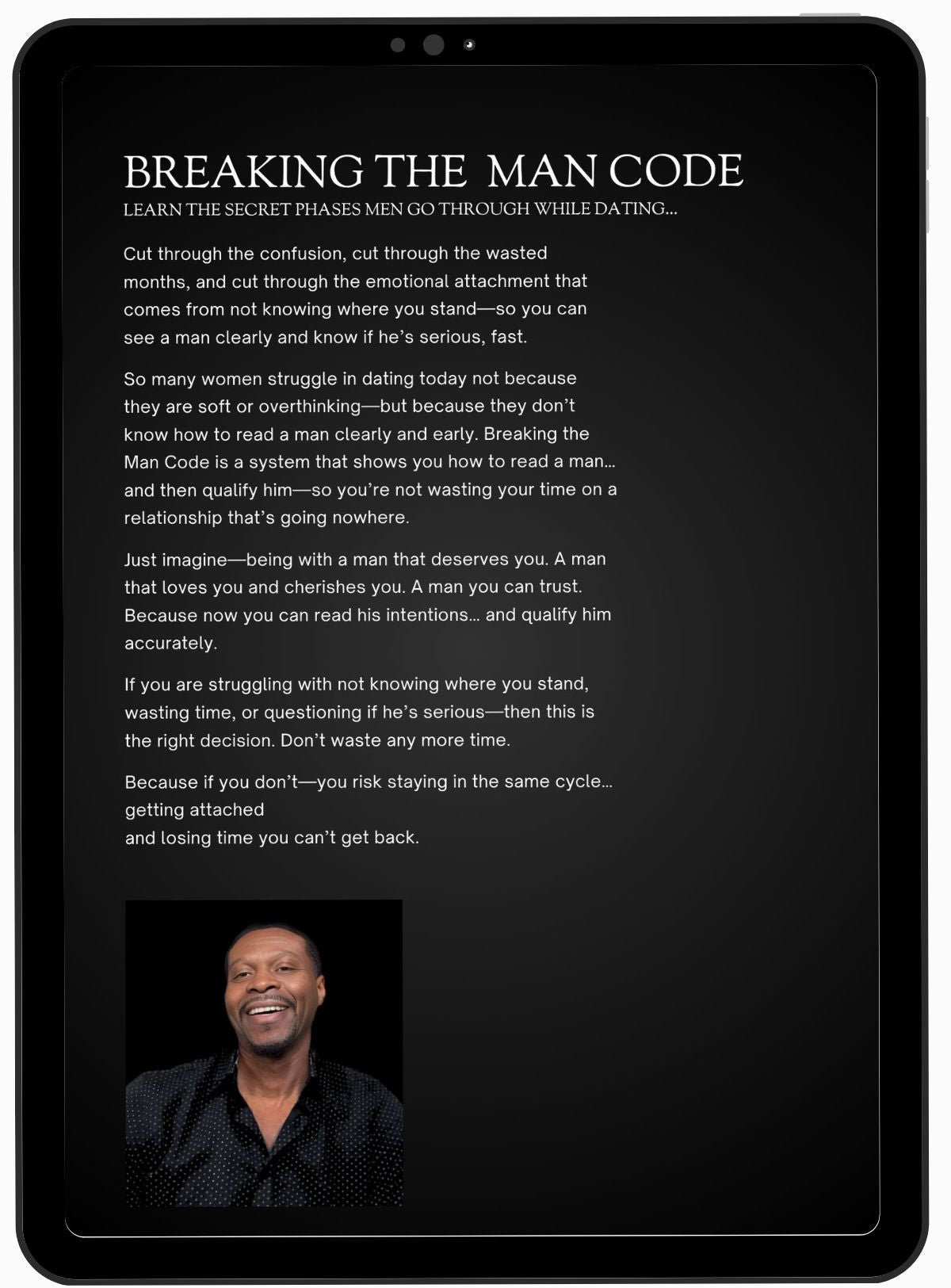 BREAKING THE MAN CODE
LEARN THE SECRET PHASES MEN GO THROUGH WHILE DATING...

Cut through the confusion, cut through the wasted months, and cut through the emotional attachment that comes from not knowing where you stand—so you can see a man clearly and know if he's serious, fast.

So many women struggle in dating today not because they are soft or overthinking—but because they don't know how to read a man clearly and early. Breaking the Man Code is a system that shows you how to read a man... and then qualify him—so you're not wasting your time on a relationship that's going nowhere.

Just imagine—being with a man that deserves you. A man that loves you and cherishes you. A man you can trust. Because now you can read his intentions... and qualify him accurately.

If you are struggling with not knowing where you stand, wasting time, or questioning if he's serious—then this is the right decision. Don't waste any more time.

Because if you don't—you risk staying in the same cycle... getting attached
and losing time you can't get back.